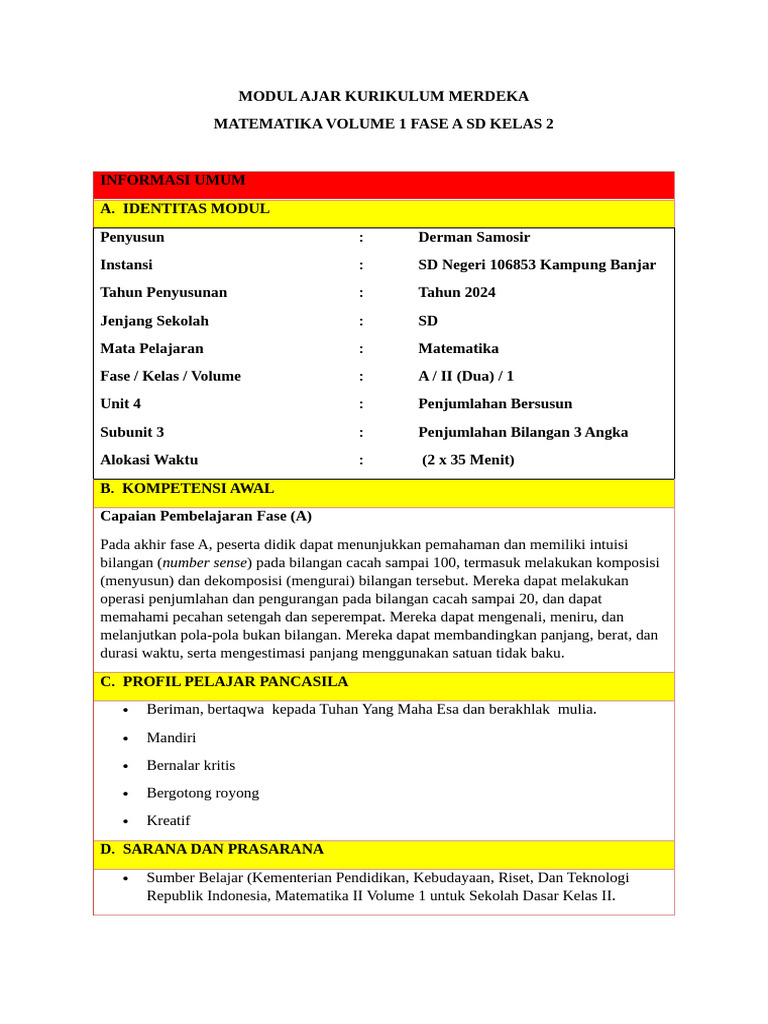 MODUL AJAR KURIKULUM MERDEKA

MATEMATIKA VOLUME 1 FASE A SD KELAS 2

INFORMASI UMUM

A. IDENTITAS MODUL

Penyusun : Derman Samosir
Instansi : SD Negeri 106853 Kampung Banjar
Tahun Penyusunan : Tahun 2024
Jenjang Sekolah : SD
Mata Pelajaran : Matematika
Fase / Kelas / Volume : A / II (Dua) / 1
Unit 4 : Penjumlahan Bersusun
Subunit 3 : Penjumlahan Bilangan 3 Angka
Alokasi Waktu : (2 x 35 Menit)

B. KOMPETENSI AWAL

Capaian Pembelajaran Fase (A)

Pada akhir fase A, peserta didik dapat menunjukkan pemahaman dan memiliki intuisi bilangan (number sense) pada bilangan cacah sampai 100, termasuk melakukan komposisi (menyusun) dan dekomposisi (mengurai) bilangan tersebut. Mereka dapat melakukan operasi penjumlahan dan pengurangan pada bilangan cacah sampai 20, dan dapat memahami pecahan setengah dan seperempat. Mereka dapat mengenali, meniru, dan melanjutkan pola-pola bukan bilangan. Mereka dapat membandingkan panjang, berat, dan durasi waktu, serta mengestimasi panjang menggunakan satuan tidak baku.

C. PROFIL PELAJAR PANCASILA

• Beriman, bertaqwa kepada Tuhan Yang Maha Esa dan berakhlak mulia.
• Mandiri
• Bernalar kritis
• Bergotong royong
• Kreatif

D. SARANA DAN PRASARANA

• Sumber Belajar (Kementerian Pendidikan, Kebudayaan, Riset, Dan Teknologi Republik Indonesia, Matematika II Volume 1 untuk Sekolah Dasar Kelas II.